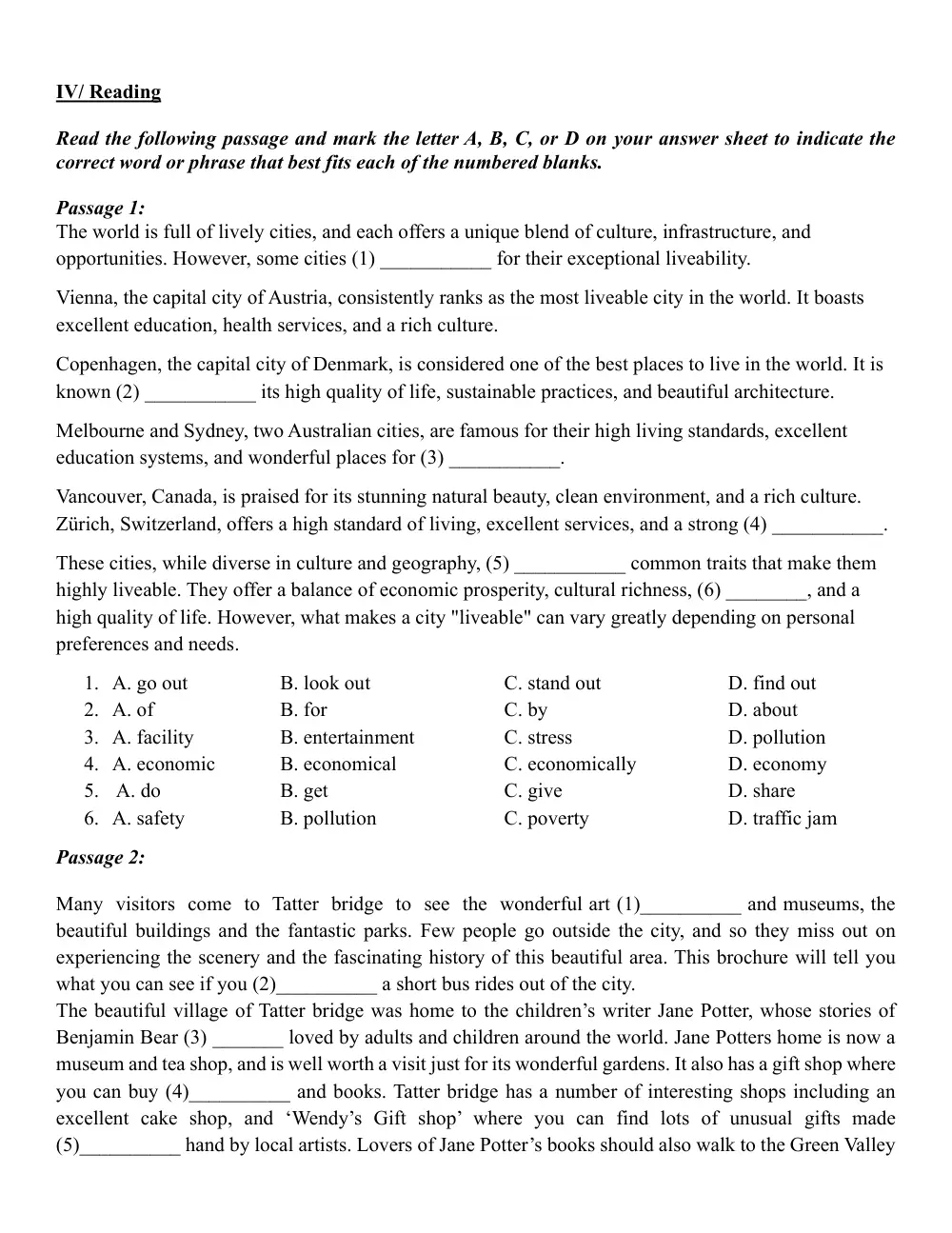 IV/ Reading

Read the following passage and mark the letter A, B, C, or D on your answer sheet to indicate the correct word or phrase that best fits each of the numbered blanks.

Passage 1:
The world is full of lively cities, and each offers a unique blend of culture, infrastructure, and opportunities. However, some cities (1) ____ for their exceptional liveability.

Vienna, the capital city of Austria, consistently ranks as the most liveable city in the world. It boasts excellent education, health services, and a rich culture.

Copenhagen, the capital city of Denmark, is considered one of the best places to live in the world. It is known (2) ____ its high quality of life, sustainable practices, and beautiful architecture.

Melbourne and Sydney, two Australian cities, are famous for their high living standards, excellent education systems, and wonderful places for (3) ____.

Vancouver, Canada, is praised for its stunning natural beauty, clean environment, and a rich culture. Zürich, Switzerland, offers a high standard of living, excellent services, and a strong (4) ____.

These cities, while diverse in culture and geography, (5) ____ common traits that make them highly liveable. They offer a balance of economic prosperity, cultural richness, (6) ____, and a high quality of life. However, what makes a city "liveable" can vary greatly depending on personal preferences and needs.

1. A. go out B. look out C. stand out D. find out
2. A. of B. for C. by D. about
3. A. facility B. entertainment C. stress D. pollution
4. A. economic B. economical C. economically D. economy
5. A. do B. get C. give D. share
6. A. safety B. pollution C. poverty D. traffic jam

Passage 2:

Many visitors come to Tatter bridge to see the wonderful art (1)____ and museums, the beautiful buildings and the fantastic parks. Few people go outside the city, and so they miss out on experiencing the scenery and the fascinating history of this beautiful area. This brochure will tell you what you can see if you (2)____ a short bus rides out of the city.
The beautiful village of Tatter bridge was home to the children's writer Jane Potter, whose stories of Benjamin Bear (3) ____ loved by adults and children around the world. Jane Potters home is now a museum and tea shop, and is well worth a visit just for its wonderful gardens. It also has a gift shop where you can buy (4)____ and books. Tatter bridge has a number of interesting shops including an excellent cake shop, and 'Wendy's Gift shop' where you can find lots of unusual gifts made (5)____ hand by local artists. Lovers of Jane Potter's books should also walk to the Green Valley